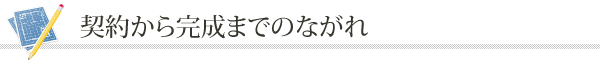 契約から完成までのながれ